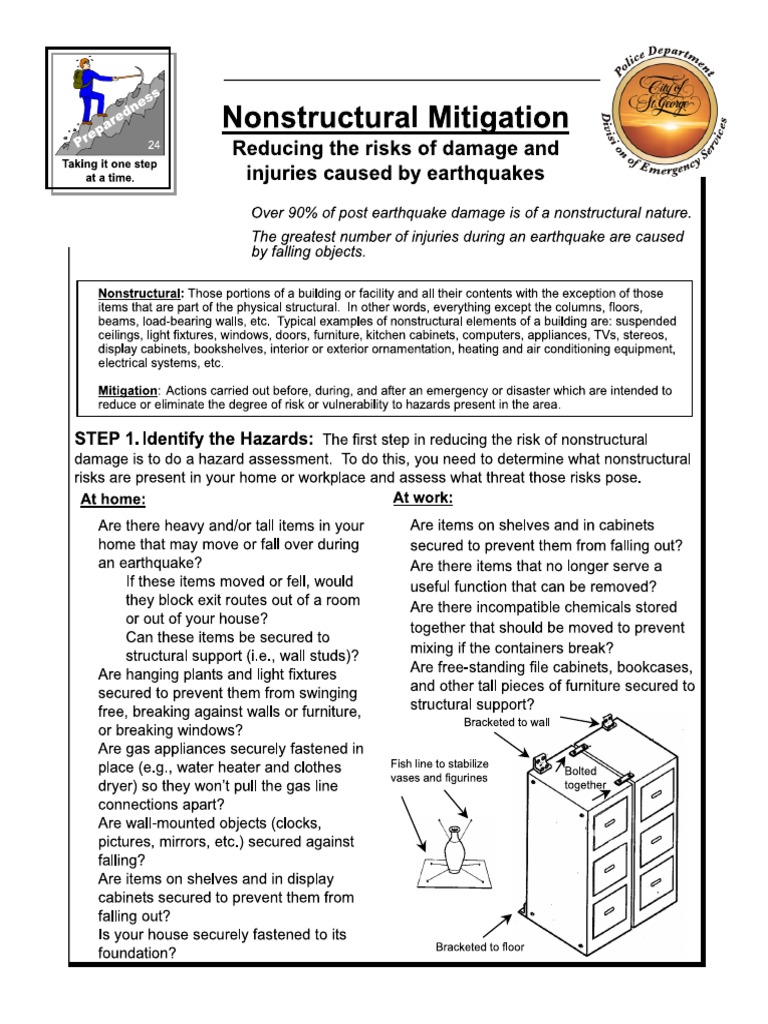 Preparedness
24
Taking it one step at a time.

Police Department
City of St. George
Division of Emergency Services

Nonstructural Mitigation

Reducing the risks of damage and injuries caused by earthquakes

Over 90% of post earthquake damage is of a nonstructural nature.

The greatest number of injuries during an earthquake are caused by falling objects.

Nonstructural: Those portions of a building or facility and all their contents with the exception of those items that are part of the physical structural. In other words, everything except the columns, floors, beams, load-bearing walls, etc. Typical examples of nonstructural elements of a building are: suspended ceilings, light fixtures, windows, doors, furniture, kitchen cabinets, computers, appliances, TVs, stereos, display cabinets, bookshelves, interior or exterior ornamentation, heating and air conditioning equipment, electrical systems, etc.

Mitigation: Actions carried out before, during, and after an emergency or disaster which are intended to reduce or eliminate the degree of risk or vulnerability to hazards present in the area.

STEP 1. Identify the Hazards: The first step in reducing the risk of nonstructural damage is to do a hazard assessment. To do this, you need to determine what nonstructural risks are present in your home or workplace and assess what threat those risks pose.

At home:

Are there heavy and/or tall items in your home that may move or fall over during an earthquake?

If these items moved or fell, would they block exit routes out of a room or out of your house?

Can these items be secured to structural support (i.e., wall studs)?

Are hanging plants and light fixtures secured to prevent them from swinging free, breaking against walls or furniture, or breaking windows?

Are gas appliances securely fastened in place (e.g., water heater and clothes dryer) so they won't pull the gas line connections apart?

Are wall-mounted objects (clocks, pictures, mirrors, etc.) secured against falling?

Are items on shelves and in display cabinets secured to prevent them from falling out?

Is your house securely fastened to its foundation?

At work:

Are items on shelves and in cabinets secured to prevent them from falling out?

Are there items that no longer serve a useful function that can be removed?

Are there incompatible chemicals stored together that should be moved to prevent mixing if the containers break?

Are free-standing file cabinets, bookcases, and other tall pieces of furniture secured to structural support?

Bracketed to wall

Fish line to stabilize vases and figurines

Bolted together

Bracketed to floor